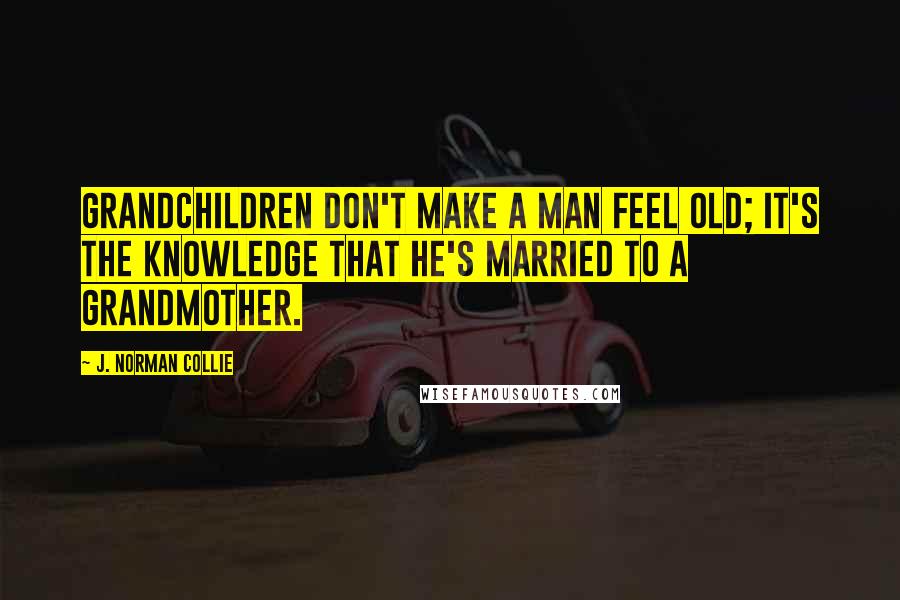 GRANDCHILDREN DON'T MAKE A MAN FEEL OLD; IT'S THE KNOWLEDGE THAT HE'S MARRIED TO A GRANDMOTHER.

~ J. NORMAN COLLIE

WISEFAMOUSQUOTES.COM